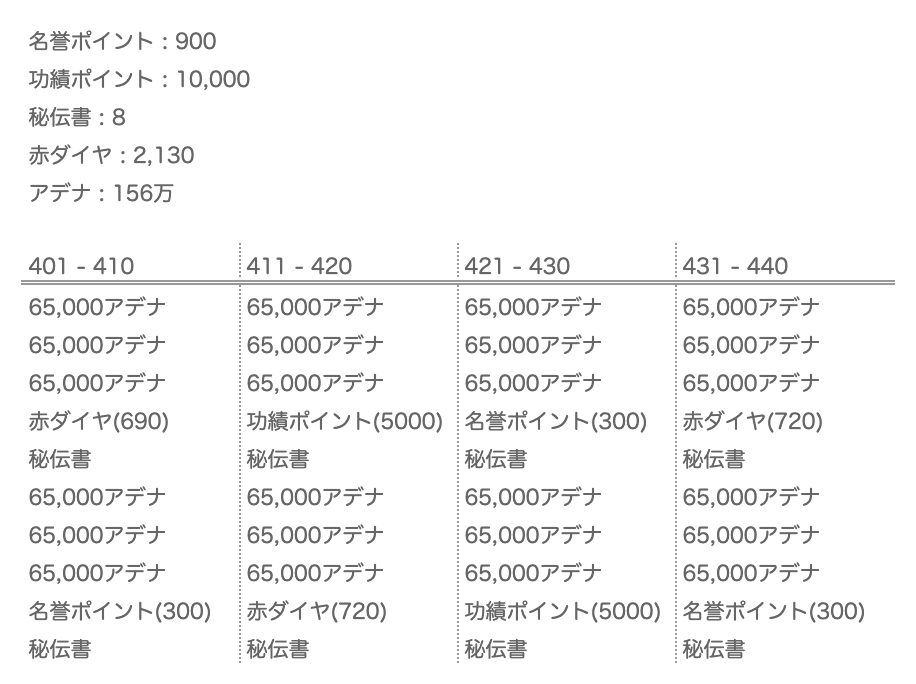 名誉ポイント：900
功績ポイント：10,000
秘伝書：8
赤ダイヤ：2,130
アデナ：156万

| 401 - 410 | 411 - 420 | 421 - 430 | 431 - 440 |
|---|---|---|---|
| 65,000アデナ | 65,000アデナ | 65,000アデナ | 65,000アデナ |
| 65,000アデナ | 65,000アデナ | 65,000アデナ | 65,000アデナ |
| 65,000アデナ | 65,000アデナ | 65,000アデナ | 65,000アデナ |
| 赤ダイヤ(690) | 功績ポイント(5000) | 名誉ポイント(300) | 赤ダイヤ(720) |
| 秘伝書 | 秘伝書 | 秘伝書 | 秘伝書 |
| 65,000アデナ | 65,000アデナ | 65,000アデナ | 65,000アデナ |
| 65,000アデナ | 65,000アデナ | 65,000アデナ | 65,000アデナ |
| 65,000アデナ | 65,000アデナ | 65,000アデナ | 65,000アデナ |
| 名誉ポイント(300) | 赤ダイヤ(720) | 功績ポイント(5000) | 名誉ポイント(300) |
| 秘伝書 | 秘伝書 | 秘伝書 | 秘伝書 |